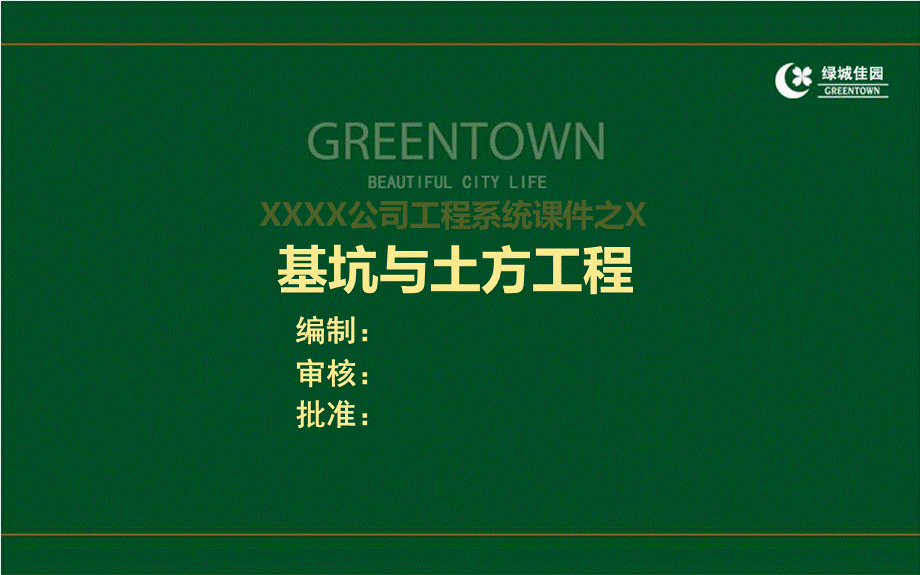 绿城佳园
GREENTOWN

GREENTOWN
BEAUTIFUL CITY LIFE

XXXX公司工程系统课件之X

基坑与土方工程

编制：
审核：
批准：